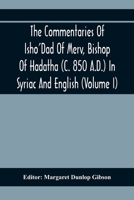 The Commentaries Of Isho'Dad Of Merv, Bishop Of Hadatha (C. 850 A.D.) In Syriac And English (Volume I)

Editor: Margaret Dunlop Gibson